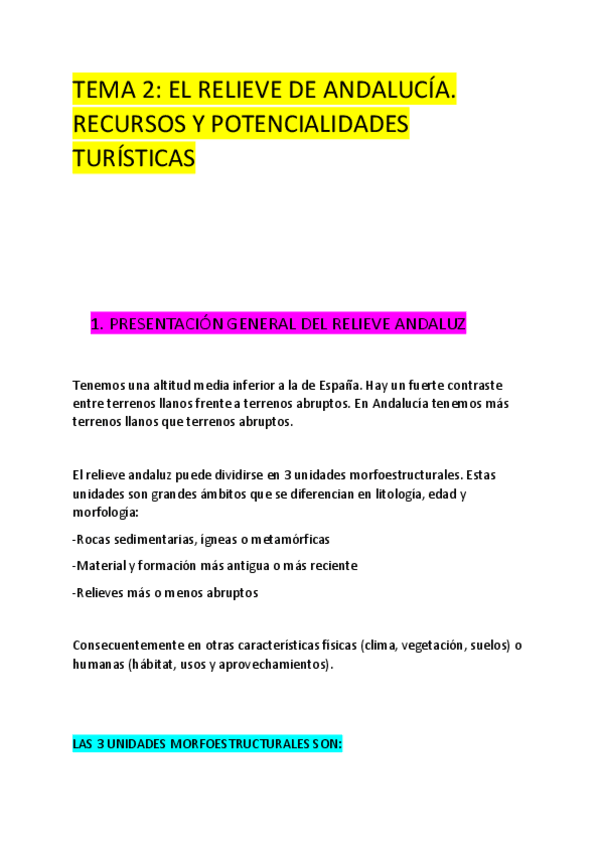 TEMA 2: EL RELIEVE DE ANDALUCÍA. RECURSOS Y POTENCIALIDADES TURÍSTICAS

1. PRESENTACIÓN GENERAL DEL RELIEVE ANDALUZ

Tenemos una altitud media inferior a la de España. Hay un fuerte contraste entre terrenos llanos frente a terrenos abruptos. En Andalucía tenemos más terrenos llanos que terrenos abruptos.

El relieve andaluz puede dividirse en 3 unidades morfoestructurales. Estas unidades son grandes ámbitos que se diferencian en litología, edad y morfología:

-Rocas sedimentarias, ígneas o metamórficas

-Material y formación más antigua o más reciente

-Relieves más o menos abruptos

Consecuentemente en otras características físicas (clima, vegetación, suelos) o humanas (hábitat, usos y aprovechamientos).

LAS 3 UNIDADES MORFOESTRUCTURALES SON: